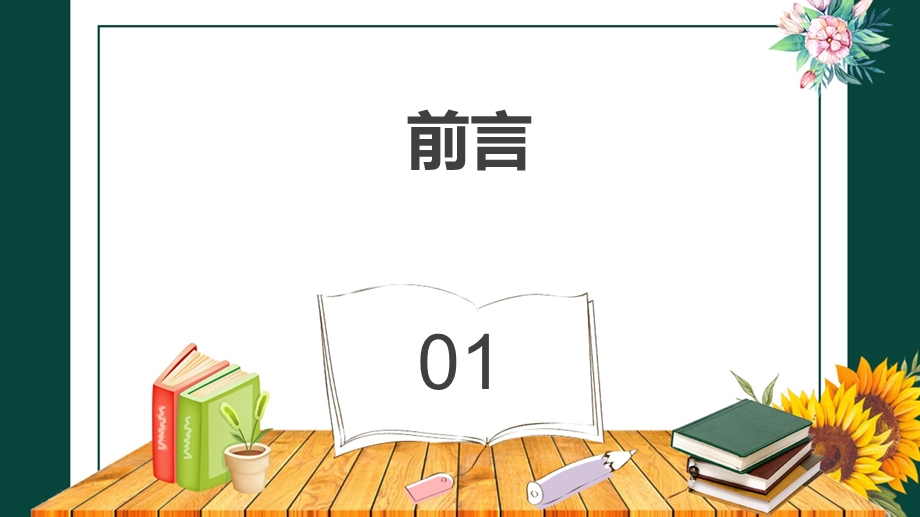 前言

01